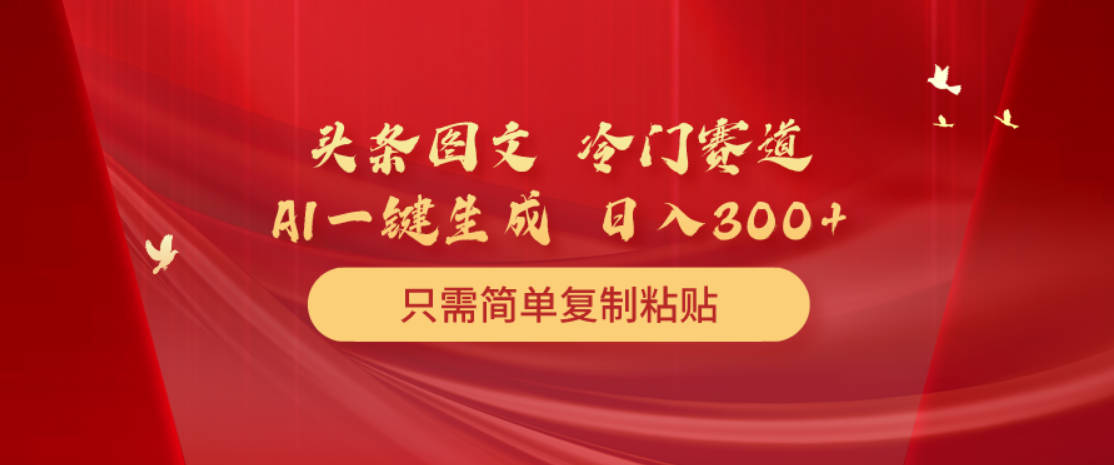 头条图文 冷门赛道
AI一键生成 日入300+

只需简单复制粘贴